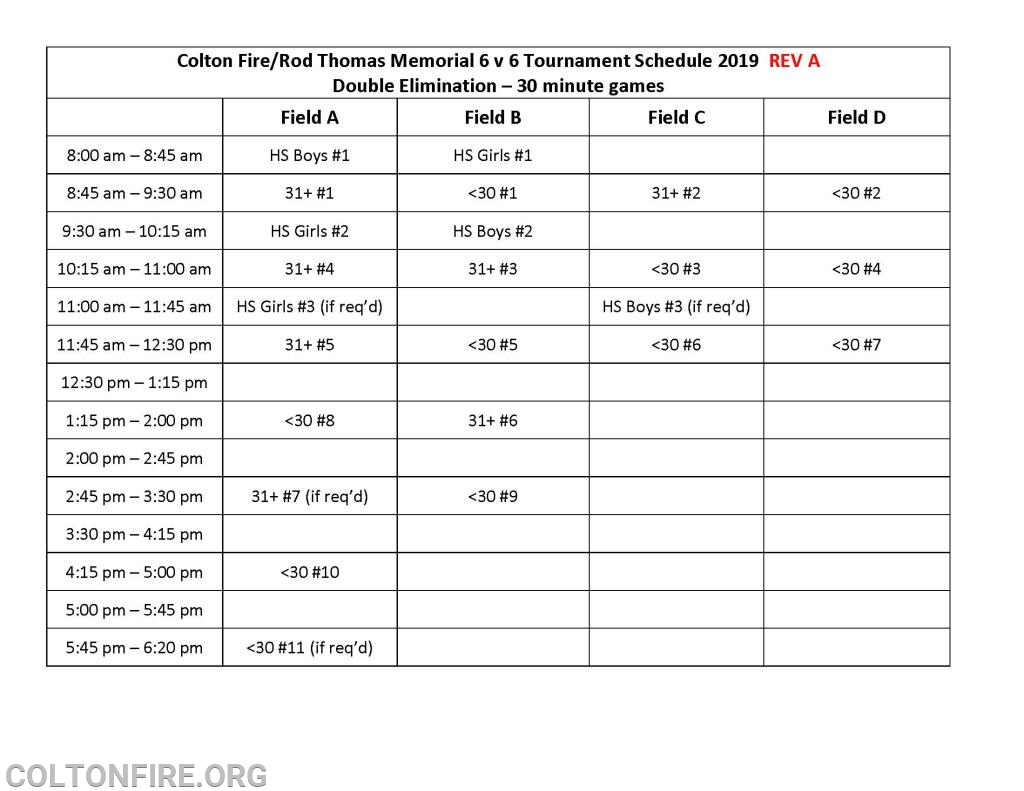 Colton Fire/Rod Thomas Memorial 6 v 6 Tournament Schedule 2019 REV A
Double Elimination – 30 minute games

| | Field A | Field B | Field C | Field D |
|---|---|---|---|---|
| 8:00 am – 8:45 am | HS Boys #1 | HS Girls #1 | | |
| 8:45 am – 9:30 am | 31+ #1 | <30 #1 | 31+ #2 | <30 #2 |
| 9:30 am – 10:15 am | HS Girls #2 | HS Boys #2 | | |
| 10:15 am – 11:00 am | 31+ #4 | 31+ #3 | <30 #3 | <30 #4 |
| 11:00 am – 11:45 am | HS Girls #3 (if req'd) | | HS Boys #3 (if req'd) | |
| 11:45 am – 12:30 pm | 31+ #5 | <30 #5 | <30 #6 | <30 #7 |
| 12:30 pm – 1:15 pm | | | | |
| 1:15 pm – 2:00 pm | <30 #8 | 31+ #6 | | |
| 2:00 pm – 2:45 pm | | | | |
| 2:45 pm – 3:30 pm | 31+ #7 (if req'd) | <30 #9 | | |
| 3:30 pm – 4:15 pm | | | | |
| 4:15 pm – 5:00 pm | <30 #10 | | | |
| 5:00 pm – 5:45 pm | | | | |
| 5:45 pm – 6:20 pm | <30 #11 (if req'd) | | | |

COLTONFIRE.ORG